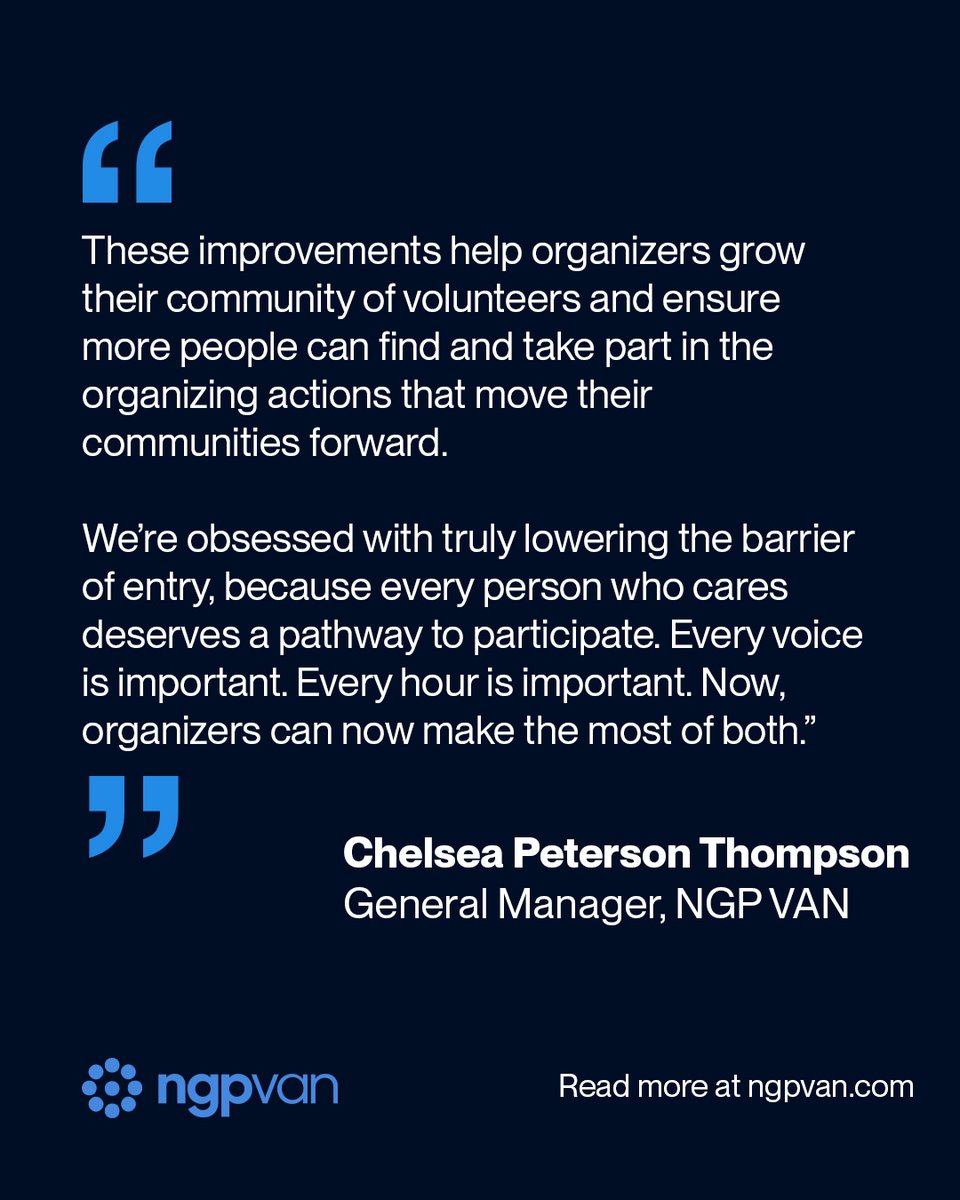 "

These improvements help organizers grow their community of volunteers and ensure more people can find and take part in the organizing actions that move their communities forward.

We're obsessed with truly lowering the barrier of entry, because every person who cares deserves a pathway to participate. Every voice is important. Every hour is important. Now, organizers can now make the most of both."

"

Chelsea Peterson Thompson
General Manager, NGP VAN

ngpvan

Read more at ngpvan.com